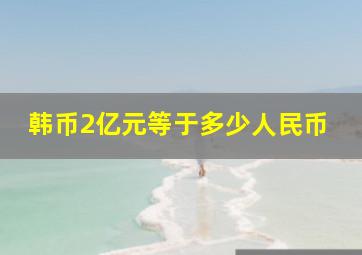 韩币2亿元等于多少人民币